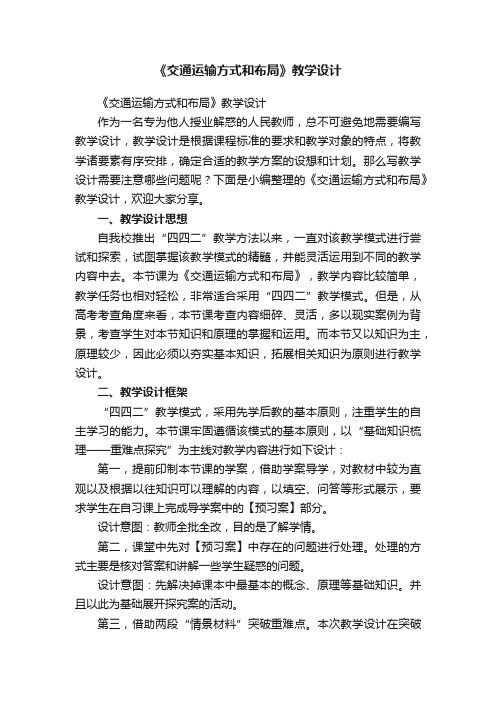 《交通运输方式和布局》教学设计

《交通运输方式和布局》教学设计

作为一名专为他人授业解惑的人民教师，总不可避免地需要编写教学设计，教学设计是根据课程标准的要求和教学对象的特点，将教学诸要素有序安排，确定合适的教学方案的设想和计划。那么写教学设计需要注意哪些问题呢？下面是小编整理的《交通运输方式和布局》教学设计，欢迎大家分享。

一、教学设计思想

自我校推出“四四二”教学方法以来，一直对该教学模式进行尝试和探索，试图掌握该教学模式的精髓，并能灵活运用到不同的教学内容中去。本节课为《交通运输方式和布局》，教学内容比较简单，教学任务也相对轻松，非常适合采用“四四二”教学模式。但是，从高考考查角度来看，本节课考查内容细碎、灵活，多以现实案例为背景，考查学生对本节知识和原理的掌握和运用。而本节又以知识为主，原理较少，因此必须以夯实基本知识，拓展相关知识为原则进行教学设计。

二、教学设计框架

“四四二”教学模式，采用先学后教的基本原则，注重学生的自主学习的能力。本节课牢固遵循该模式的基本原则，以“基础知识梳理——重难点探究”为主线对教学内容进行如下设计：

第一，提前印制本节课的学案，借助学案导学，对教材中较为直观以及根据以往知识可以理解的内容，以填空、问答等形式展示，要求学生在自习课上完成导学案中的【预习案】部分。

设计意图：教师全批全改，目的是了解学情。

第二，课堂中先对【预习案】中存在的问题进行处理。处理的方式主要是核对答案和讲解一些学生疑惑的问题。

设计意图：先解决掉课本中最基本的概念、原理等基础知识。并且以此为基础展开探究案的活动。

第三，借助两段“情景材料”突破重难点。本次教学设计在突破